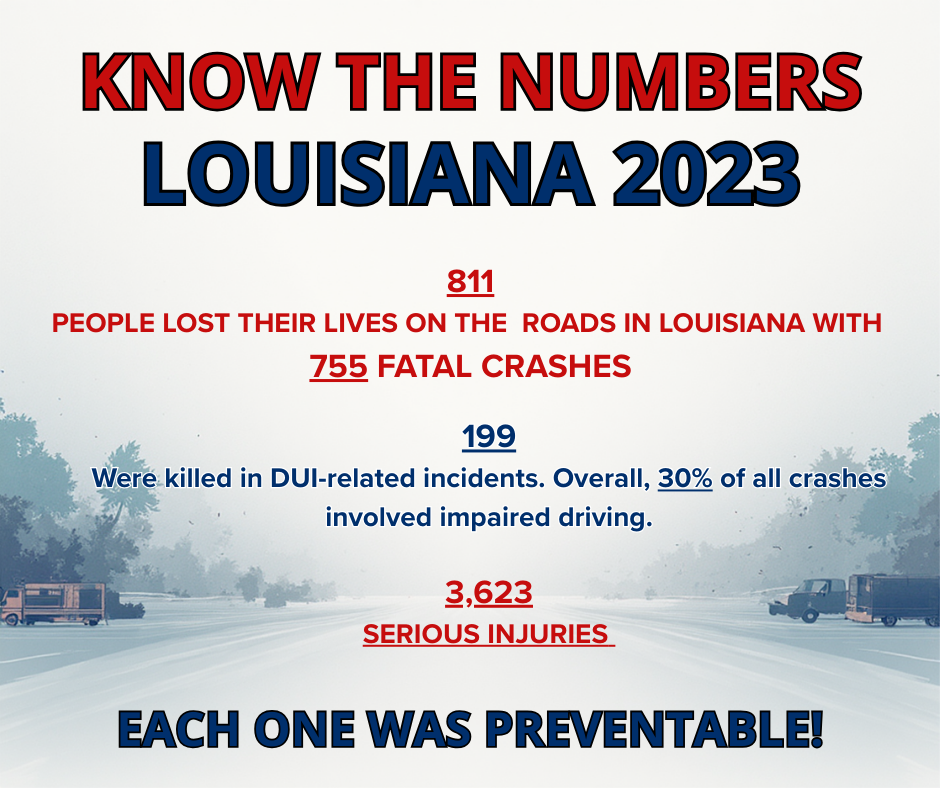 KNOW THE NUMBERS
LOUISIANA 2023

811

PEOPLE LOST THEIR LIVES ON THE ROADS IN LOUISIANA WITH 755 FATAL CRASHES

199

Were killed in DUI-related incidents. Overall, 30% of all crashes involved impaired driving.

3,623

SERIOUS INJURIES

EACH ONE WAS PREVENTABLE!